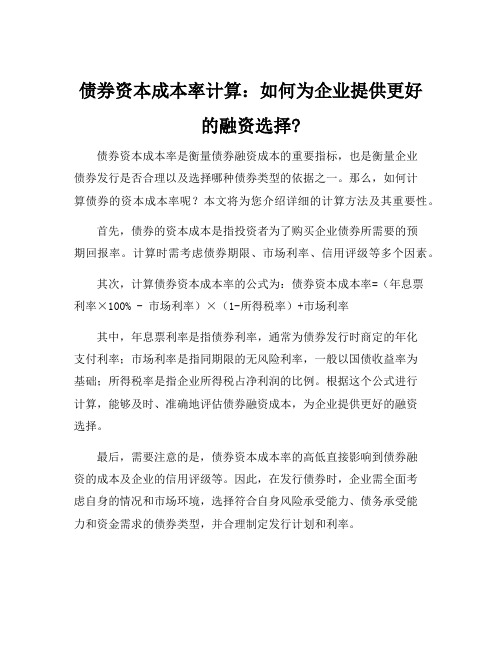 债券资本成本率计算：如何为企业提供更好的融资选择?

债券资本成本率是衡量债券融资成本的重要指标，也是衡量企业债券发行是否合理以及选择哪种债券类型的依据之一。那么，如何计算债券的资本成本率呢？本文将为您介绍详细的计算方法及其重要性。

首先，债券的资本成本是指投资者为了购买企业债券所需要的预期回报率。计算时需考虑债券期限、市场利率、信用评级等多个因素。

其次，计算债券资本成本率的公式为：债券资本成本率=（年息票利率×100% - 市场利率）×（1-所得税率）+市场利率

其中，年息票利率是指债券利率，通常为债券发行时商定的年化支付利率；市场利率是指同期限的无风险利率，一般以国债收益率为基础；所得税率是指企业所得税占净利润的比例。根据这个公式进行计算，能够及时、准确地评估债券融资成本，为企业提供更好的融资选择。

最后，需要注意的是，债券资本成本率的高低直接影响到债券融资的成本及企业的信用评级等。因此，在发行债券时，企业需全面考虑自身的情况和市场环境，选择符合自身风险承受能力、债务承受能力和资金需求的债券类型，并合理制定发行计划和利率。